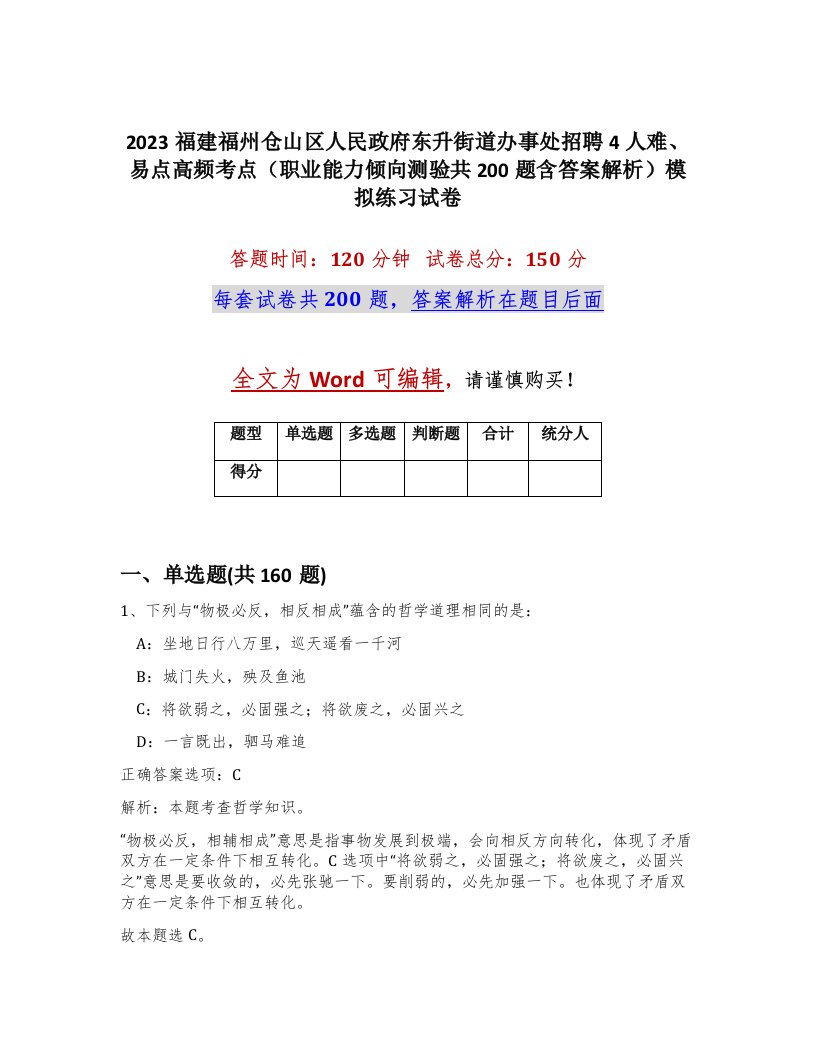 2023 福建福州仓山区人民政府东升街道办事处招聘 4 人难、易点高频考点（职业能力倾向测验共 200 题含答案解析）模拟练习试卷

答题时间：120 分钟　试卷总分：150 分

每套试卷共 200 题，答案解析在题目后面

全文为 Word 可编辑，请谨慎购买！

| 题型 | 单选题 | 多选题 | 判断题 | 合计 | 统分人 |
|---|---|---|---|---|---|
| 得分 | | | | | |

一、单选题(共 160 题)

1、下列与“物极必反，相反相成”蕴含的哲学道理相同的是：

A：坐地日行八万里，巡天遥看一千河

B：城门失火，殃及鱼池

C：将欲弱之，必固强之；将欲废之，必固兴之

D：一言既出，驷马难追

正确答案选项：C

解析：本题考查哲学知识。

“物极必反，相辅相成”意思是指事物发展到极端，会向相反方向转化，体现了矛盾双方在一定条件下相互转化。C 选项中“将欲弱之，必固强之；将欲废之，必固兴之”意思是要收敛的，必先张驰一下。要削弱的，必先加强一下。也体现了矛盾双方在一定条件下相互转化。

故本题选 C。